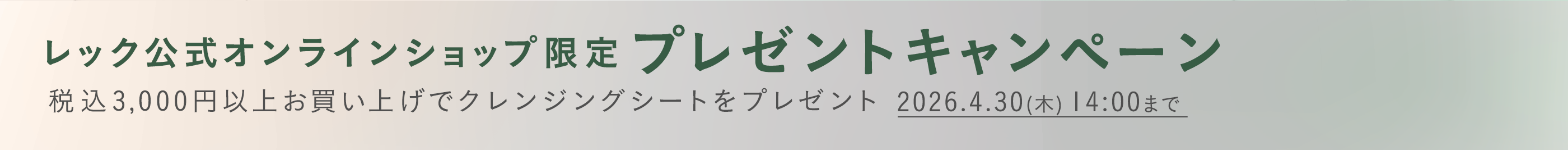 レック公式オンラインショップ限定 プレゼントキャンペーン

税込3,000円以上お買い上げでクレンジングシートをプレゼント 2026.4.30(木) 14:00まで